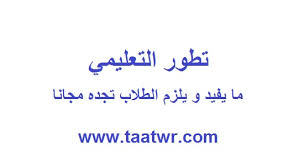 تطور التعليمي

ما يفيد و يلزم الطلاب تجده مجانا

www.taatwr.com